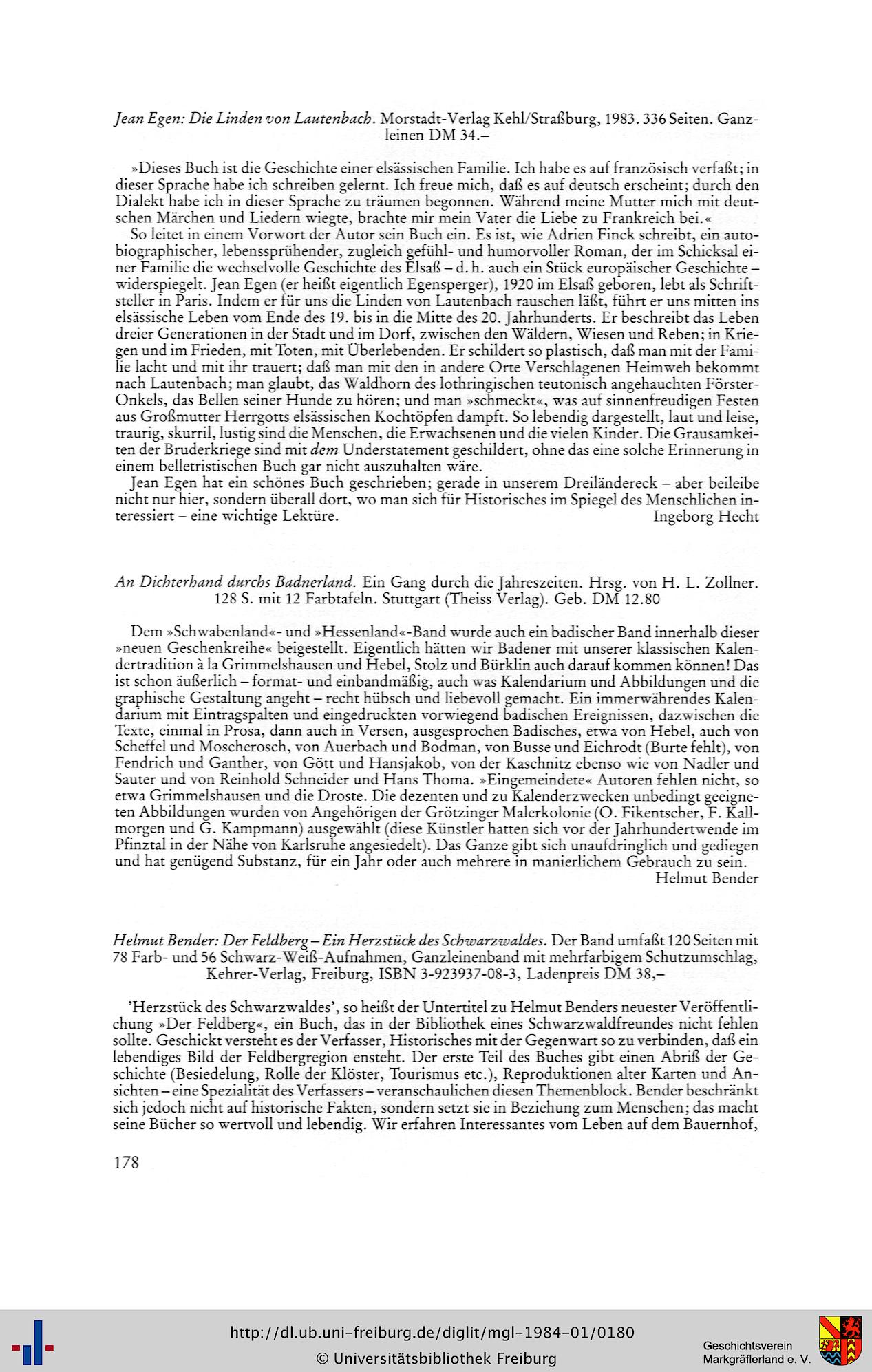 Jean Egen: Die Linden von Lautenbach. Morstadt-Verlag Kehl/Straßburg, 1983. 336 Seiten. Ganzleinen DM 34.–

»Dieses Buch ist die Geschichte einer elsässischen Familie. Ich habe es auf französisch verfaßt; in dieser Sprache habe ich schreiben gelernt. Ich freue mich, daß es auf deutsch erscheint; durch den Dialekt habe ich in dieser Sprache zu träumen begonnen. Während meine Mutter mich mit deutschen Märchen und Liedern wiegte, brachte mir mein Vater die Liebe zu Frankreich bei.«

So leitet in einem Vorwort der Autor sein Buch ein. Es ist, wie Adrien Finck schreibt, ein autobiographischer, lebenssprühender, zugleich gefühl- und humorvoller Roman, der im Schicksal einer Familie die wechselvolle Geschichte des Elsaß – d. h. auch ein Stück europäischer Geschichte – widerspiegelt. Jean Egen (er heißt eigentlich Egensperger), 1920 im Elsaß geboren, lebt als Schriftsteller in Paris. Indem er für uns die Linden von Lautenbach rauschen läßt, führt er uns mitten ins elsässische Leben vom Ende des 19. bis in die Mitte des 20. Jahrhunderts. Er beschreibt das Leben dreier Generationen in der Stadt und im Dorf, zwischen den Wäldern, Wiesen und Reben; in Kriegen und im Frieden, mit Toten, mit Überlebenden. Er schildert so plastisch, daß man mit der Familie lacht und mit ihr trauert; daß man mit den in andere Orte Verschlagenen Heimweh bekommt nach Lautenbach; man glaubt, das Waldhorn des lothringischen teutonisch angehauchten Förster-Onkels, das Bellen seiner Hunde zu hören; und man »schmeckt«, was auf sinnenfreudigen Festen aus Großmutter Herrgotts elsässischen Kochtöpfen dampft. So lebendig dargestellt, laut und leise, traurig, skurril, lustig sind die Menschen, die Erwachsenen und die vielen Kinder. Die Grausamkeiten der Bruderkriege sind mit dem Understatement geschildert, ohne das eine solche Erinnerung in einem belletristischen Buch gar nicht auszuhalten wäre.

Jean Egen hat ein schönes Buch geschrieben; gerade in unserem Dreiländereck – aber beileibe nicht nur hier, sondern überall dort, wo man sich für Historisches im Spiegel des Menschlichen interessiert – eine wichtige Lektüre. Ingeborg Hecht

An Dichterhand durchs Badnerland. Ein Gang durch die Jahreszeiten. Hrsg. von H. L. Zollner. 128 S. mit 12 Farbtafeln. Stuttgart (Theiss Verlag). Geb. DM 12.80

Dem »Schwabenland«- und »Hessenland«-Band wurde auch ein badischer Band innerhalb dieser »neuen Geschenkreihe« beigestellt. Eigentlich hätten wir Badener mit unserer klassischen Kalendertradition à la Grimmelshausen und Hebel, Stolz und Bürklin auch darauf kommen können! Das ist schon äußerlich – format- und einbandmäßig, auch was Kalendarium und Abbildungen und die graphische Gestaltung angeht – recht hübsch und liebevoll gemacht. Ein immerwährendes Kalendarium mit Eintragspalten und eingedruckten vorwiegend badischen Ereignissen, dazwischen die Texte, einmal in Prosa, dann auch in Versen, ausgesprochen Badisches, etwa von Hebel, auch von Scheffel und Moscherosch, von Auerbach und Bodman, von Busse und Eichrodt (Burte fehlt), von Fendrich und Ganther, von Gött und Hansjakob, von der Kaschnitz ebenso wie von Nadler und Sauter und von Reinhold Schneider und Hans Thoma. »Eingemeindete« Autoren fehlen nicht, so etwa Grimmelshausen und die Droste. Die dezenten und zu Kalenderzwecken unbedingt geeigneten Abbildungen wurden von Angehörigen der Grötzinger Malerkolonie (O. Fikentscher, F. Kallmorgen und G. Kampmann) ausgewählt (diese Künstler hatten sich vor der Jahrhundertwende im Pfinztal in der Nähe von Karlsruhe angesiedelt). Das Ganze gibt sich unaufdringlich und gediegen und hat genügend Substanz, für ein Jahr oder auch mehrere in manierlichem Gebrauch zu sein.
Helmut Bender

Helmut Bender: Der Feldberg – Ein Herzstück des Schwarzwaldes. Der Band umfaßt 120 Seiten mit 78 Farb- und 56 Schwarz-Weiß-Aufnahmen, Ganzleinenband mit mehrfarbigem Schutzumschlag, Kehrer-Verlag, Freiburg, ISBN 3-923937-08-3, Ladenpreis DM 38,–

'Herzstück des Schwarzwaldes', so heißt der Untertitel zu Helmut Benders neuester Veröffentlichung »Der Feldberg«, ein Buch, das in der Bibliothek eines Schwarzwaldfreundes nicht fehlen sollte. Geschickt versteht es der Verfasser, Historisches mit der Gegenwart so zu verbinden, daß ein lebendiges Bild der Feldbergregion ensteht. Der erste Teil des Buches gibt einen Abriß der Geschichte (Besiedelung, Rolle der Klöster, Tourismus etc.), Reproduktionen alter Karten und Ansichten – eine Spezialität des Verfassers – veranschaulichen diesen Themenblock. Bender beschränkt sich jedoch nicht auf historische Fakten, sondern setzt sie in Beziehung zum Menschen; das macht seine Bücher so wertvoll und lebendig. Wir erfahren Interessantes vom Leben auf dem Bauernhof,

178

http://dl.ub.uni-freiburg.de/diglit/mgl-1984-01/0180
© Universitätsbibliothek Freiburg
Geschichtsverein Markgräflerland e. V.